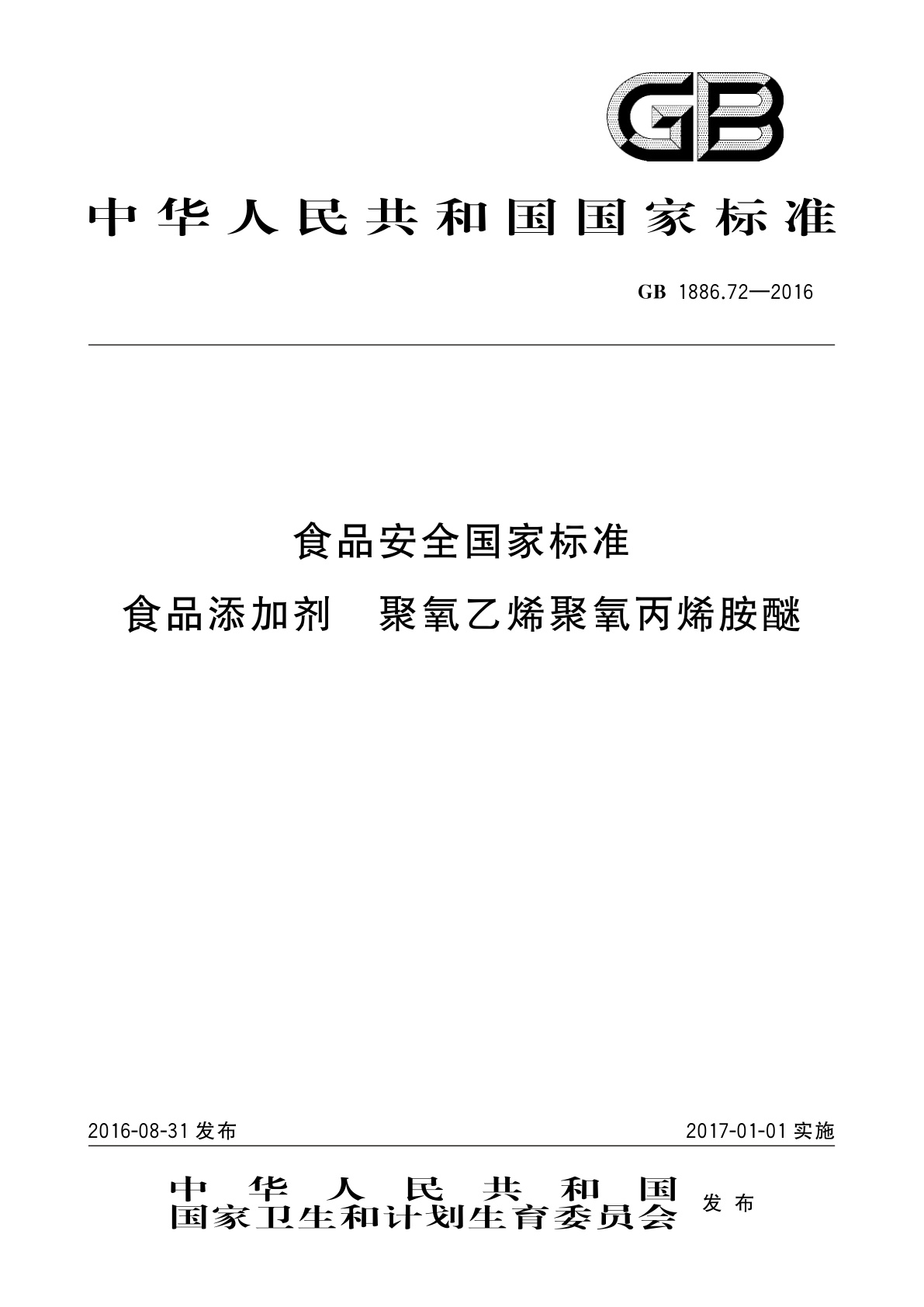 GB

中华人民共和国国家标准

GB 1886.72—2016

食品安全国家标准

食品添加剂 聚氧乙烯聚氧丙烯胺醚

2016-08-31 发布

2017-01-01 实施

中华人民共和国
国家卫生和计划生育委员会 发布